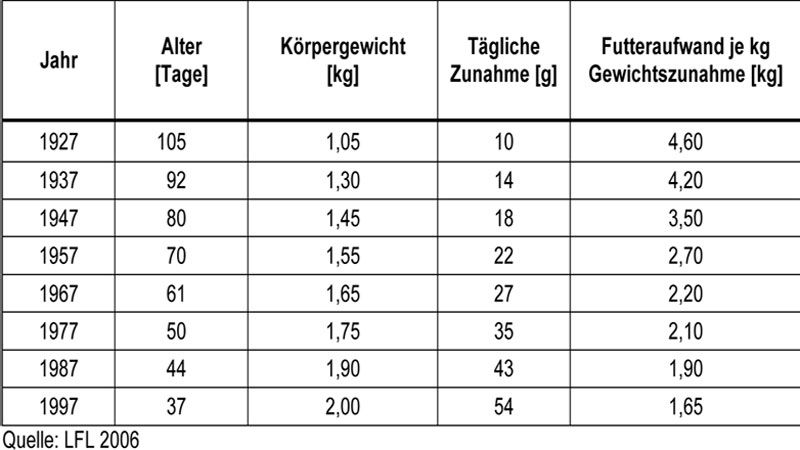 | Jahr | Alter [Tage] | Körpergewicht [kg] | Tägliche Zunahme [g] | Futteraufwand je kg Gewichtszunahme [kg] |
|---|---|---|---|---|
| 1927 | 105 | 1,05 | 10 | 4,60 |
| 1937 | 92 | 1,30 | 14 | 4,20 |
| 1947 | 80 | 1,45 | 18 | 3,50 |
| 1957 | 70 | 1,55 | 22 | 2,70 |
| 1967 | 61 | 1,65 | 27 | 2,20 |
| 1977 | 50 | 1,75 | 35 | 2,10 |
| 1987 | 44 | 1,90 | 43 | 1,90 |
| 1997 | 37 | 2,00 | 54 | 1,65 |

Quelle: LFL 2006